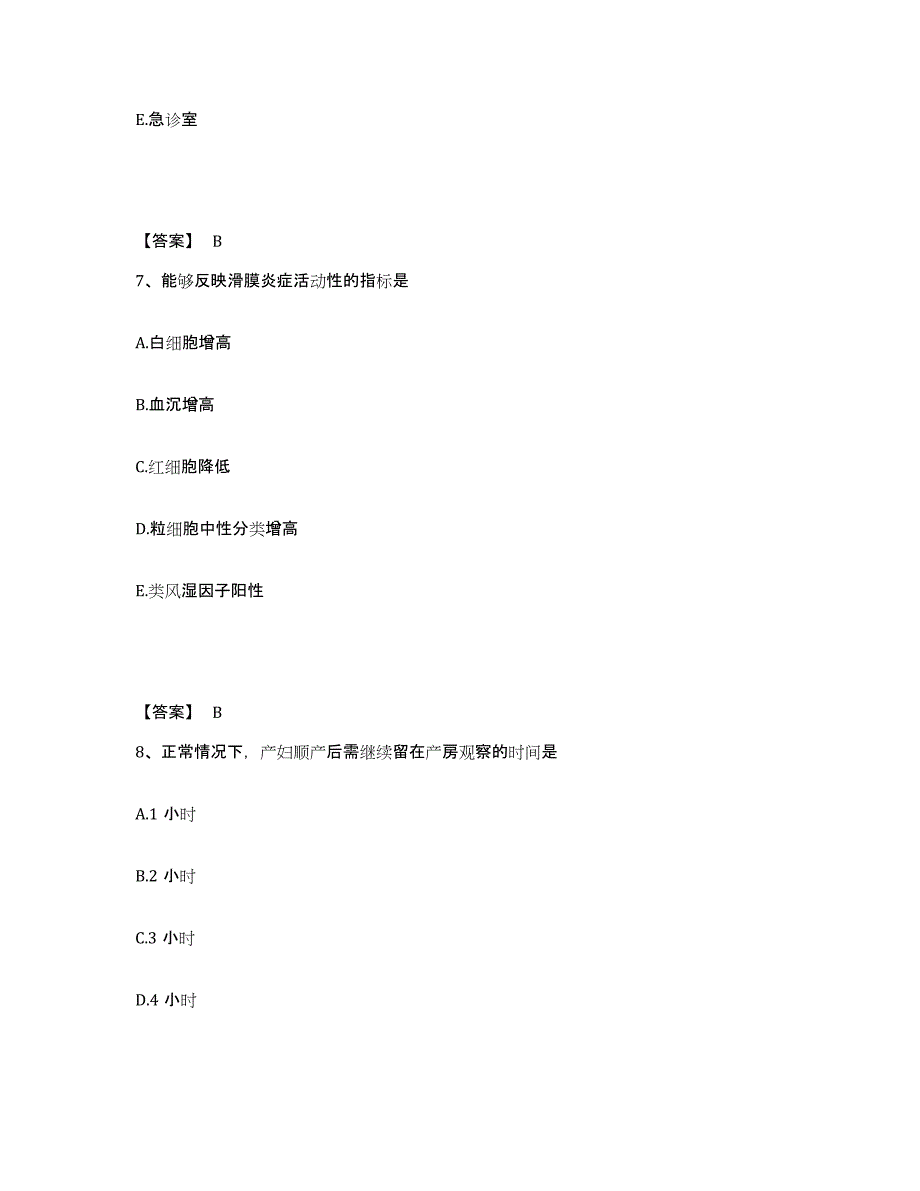 E.急诊室

【答案】 B

7、能够反映滑膜炎症活动性的指标是

A.白细胞增高

B.血沉增高

C.红细胞降低

D.粒细胞中性分类增高

E.类风湿因子阳性

【答案】 B

8、正常情况下，产妇顺产后需继续留在产房观察的时间是

A.1 小时

B.2 小时

C.3 小时

D.4 小时